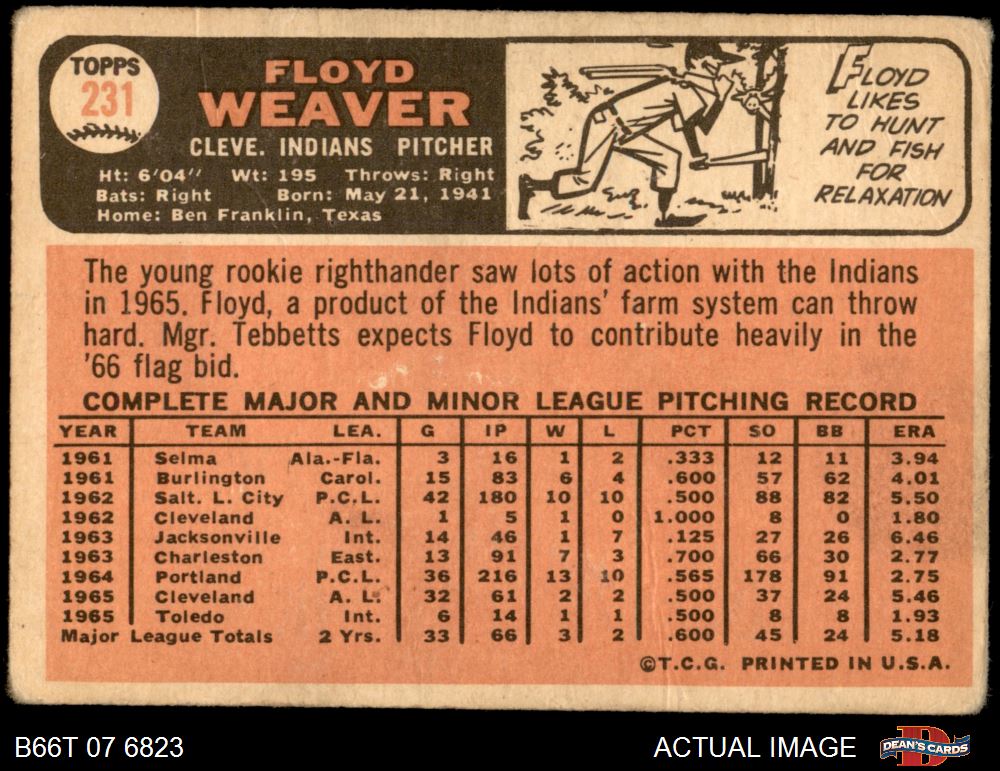 TOPPS
231

FLOYD
WEAVER
CLEVE. INDIANS PITCHER
Ht: 6'04" Wt: 195 Throws: Right
Bats: Right Born: May 21, 1941
Home: Ben Franklin, Texas

FLOYD LIKES TO HUNT AND FISH FOR RELAXATION

The young rookie righthander saw lots of action with the Indians in 1965. Floyd, a product of the Indians' farm system can throw hard. Mgr. Tebbetts expects Floyd to contribute heavily in the '66 flag bid.

COMPLETE MAJOR AND MINOR LEAGUE PITCHING RECORD

| YEAR | TEAM | LEA. | G | IP | W | L | PCT | SO | BB | ERA |
|---|---|---|---|---|---|---|---|---|---|---|
| 1961 | Selma | Ala.-Fla. | 3 | 16 | 1 | 2 | .333 | 12 | 11 | 3.94 |
| 1961 | Burlington | Carol. | 15 | 83 | 6 | 4 | .600 | 57 | 62 | 4.01 |
| 1962 | Salt. L. City | P.C.L. | 42 | 180 | 10 | 10 | .500 | 88 | 82 | 5.50 |
| 1962 | Cleveland | A. L. | 1 | 5 | 1 | 0 | 1.000 | 8 | 0 | 1.80 |
| 1963 | Jacksonville | Int. | 14 | 46 | 1 | 7 | .125 | 27 | 26 | 6.46 |
| 1963 | Charleston | East. | 13 | 91 | 7 | 3 | .700 | 66 | 30 | 2.77 |
| 1964 | Portland | P.C.L. | 36 | 216 | 13 | 10 | .565 | 178 | 91 | 2.75 |
| 1965 | Cleveland | A. L. | 32 | 61 | 2 | 2 | .500 | 37 | 24 | 5.46 |
| 1965 | Toledo | Int. | 6 | 14 | 1 | 1 | .500 | 8 | 8 | 1.93 |
| Major League Totals | | 2 Yrs. | 33 | 66 | 3 | 2 | .600 | 45 | 24 | 5.18 |

©T.C.G. PRINTED IN U.S.A.

B66T 07 6823

ACTUAL IMAGE

DEAN'S CARDS